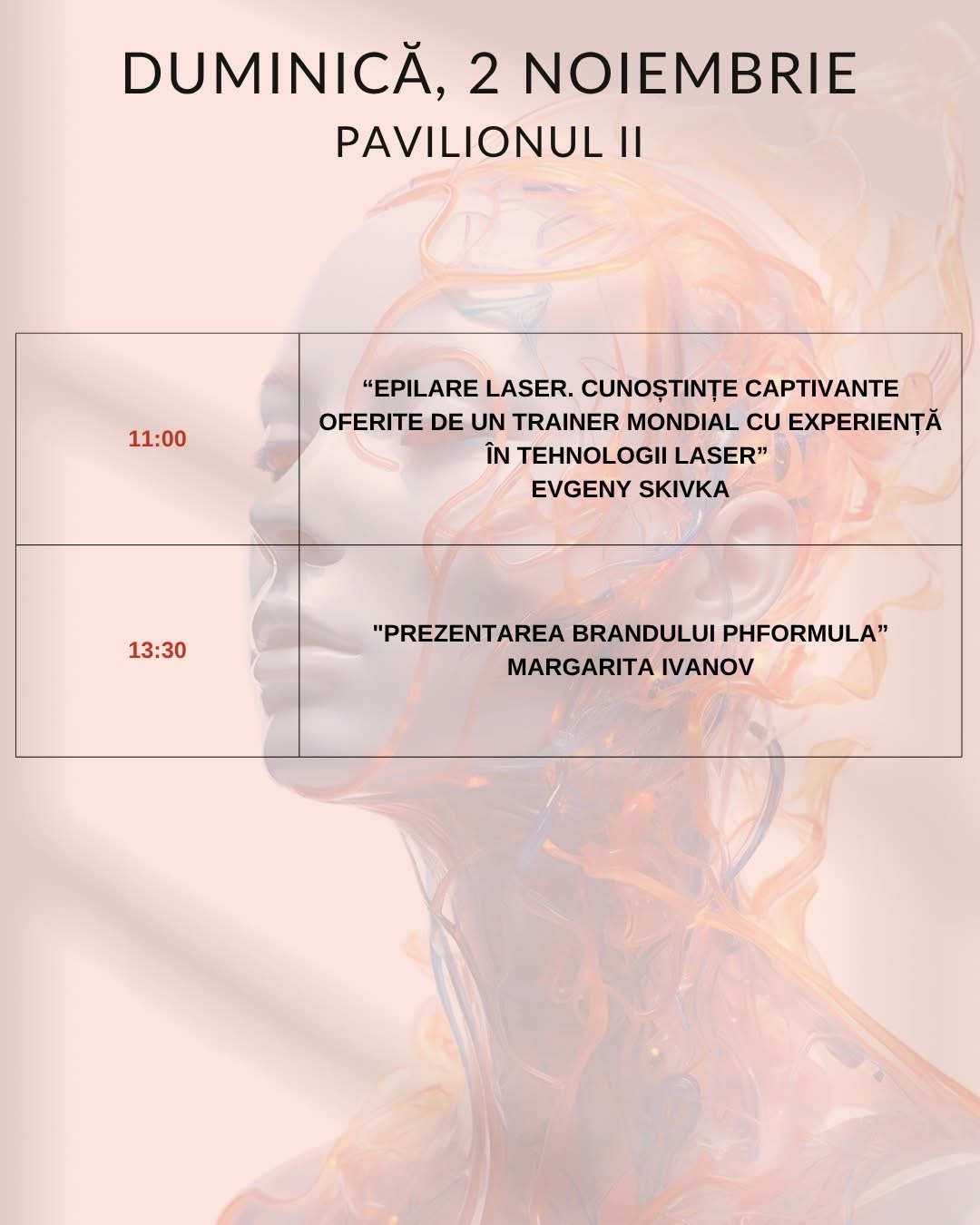 DUMINICĂ, 2 NOIEMBRIE
PAVILIONUL II

| | |
|---|---|
| 11:00 | “EPILARE LASER. CUNOȘTINȚE CAPTIVANTE OFERITE DE UN TRAINER MONDIAL CU EXPERIENȚĂ ÎN TEHNOLOGII LASER” EVGENY SKIVKA |
| 13:30 | "PREZENTAREA BRANDULUI PHFORMULA” MARGARITA IVANOV |